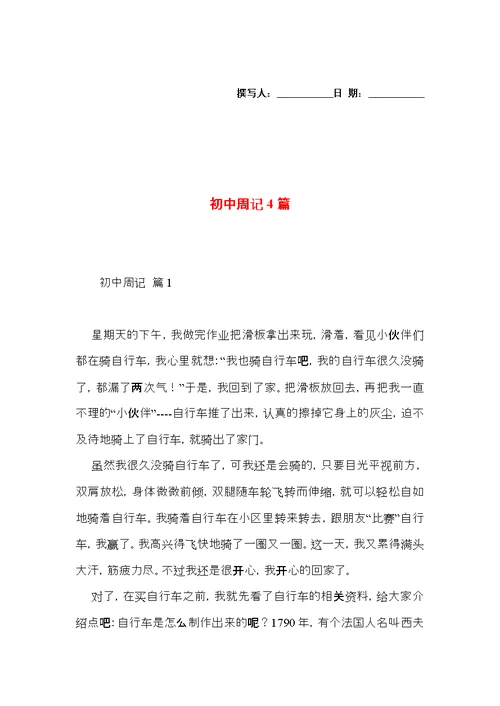 撰写人：__________日 期：__________

初中周记4篇

初中周记 篇1

星期天的下午，我做完作业把滑板拿出来玩，滑着，看见小伙伴们都在骑自行车，我心里就想：“我也骑自行车吧，我的自行车很久没骑了，都漏了两次气！”于是，我回到了家。把滑板放回去，再把我一直不理的“小伙伴”----自行车推了出来，认真的擦掉它身上的灰尘，迫不及待地骑上了自行车，就骑出了家门。

虽然我很久没骑自行车了，可我还是会骑的，只要目光平视前方，双肩放松，身体微微前倾，双腿随车轮飞转而伸缩，就可以轻松自如地骑着自行车。我骑着自行车在小区里转来转去，跟朋友“比赛”自行车，我赢了。我高兴得飞快地骑了一圈又一圈。这一天，我又累得满头大汗，筋疲力尽。不过我还是很开心，我开心的回家了。

对了，在买自行车之前，我就先看了自行车的相关资料，给大家介绍点吧：自行车是怎么制作出来的呢？1790年，有个法国人名叫西夫